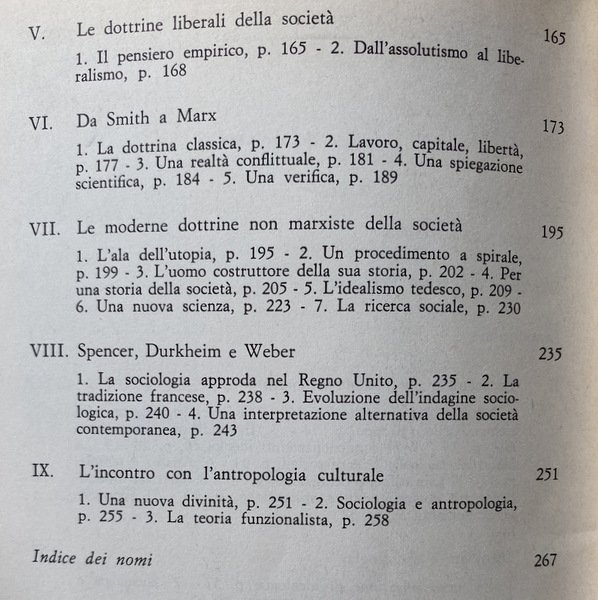 V. Le dottrine liberali della società 165

1. Il pensiero empirico, p. 165 - 2. Dall'assolutismo al liberalismo, p. 168

VI. Da Smith a Marx 173

1. La dottrina classica, p. 173 - 2. Lavoro, capitale, libertà, p. 177 - 3. Una realtà conflittuale, p. 181 - 4. Una spiegazione scientifica, p. 184 - 5. Una verifica, p. 189

VII. Le moderne dottrine non marxiste della società 195

1. L'ala dell'utopia, p. 195 - 2. Un procedimento a spirale, p. 199 - 3. L'uomo costruttore della sua storia, p. 202 - 4. Per una storia della società, p. 205 - 5. L'idealismo tedesco, p. 209 - 6. Una nuova scienza, p. 223 - 7. La ricerca sociale, p. 230

VIII. Spencer, Durkheim e Weber 235

1. La sociologia approda nel Regno Unito, p. 235 - 2. La tradizione francese, p. 238 - 3. Evoluzione dell'indagine sociologica, p. 240 - 4. Una interpretazione alternativa della società contemporanea, p. 243

IX. L'incontro con l'antropologia culturale 251

1. Una nuova divinità, p. 251 - 2. Sociologia e antropologia, p. 255 - 3. La teoria funzionalista, p. 258

Indice dei nomi 267